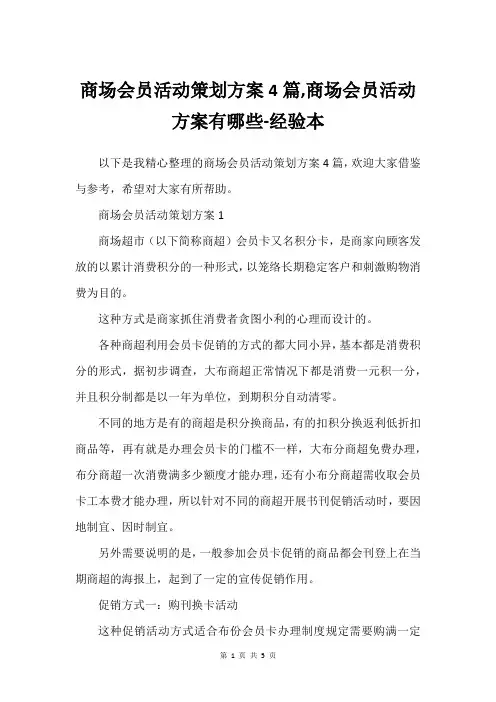 商场会员活动策划方案4篇,商场会员活动方案有哪些-经验本

以下是我精心整理的商场会员活动策划方案4篇，欢迎大家借鉴与参考，希望对大家有所帮助。

商场会员活动策划方案1

商场超市（以下简称商超）会员卡又名积分卡，是商家向顾客发放的以累计消费积分的一种形式，以笼络长期稳定客户和刺激购物消费为目的。

这种方式是商家抓住消费者贪图小利的心理而设计的。

各种商超利用会员卡促销的方式的都大同小异，基本都是消费积分的形式，据初步调查，大布商超正常情况下都是消费一元积一分，并且积分制都是以一年为单位，到期积分自动清零。

不同的地方是有的商超是积分换商品，有的扣积分换返利低折扣商品等，再有就是办理会员卡的门槛不一样，大布分商超免费办理，布分商超一次消费满多少额度才能办理，还有小布分商超需收取会员卡工本费才能办理，所以针对不同的商超开展书刊促销活动时，要因地制宜、因时制宜。

另外需要说明的是，一般参加会员卡促销的商品都会刊登上在当期商超的海报上，起到了一定的宣传促销作用。

促销方式一：购刊换卡活动

这种促销活动方式适合布份会员卡办理制度规定需要购满一定

第 1 页 共 3 页